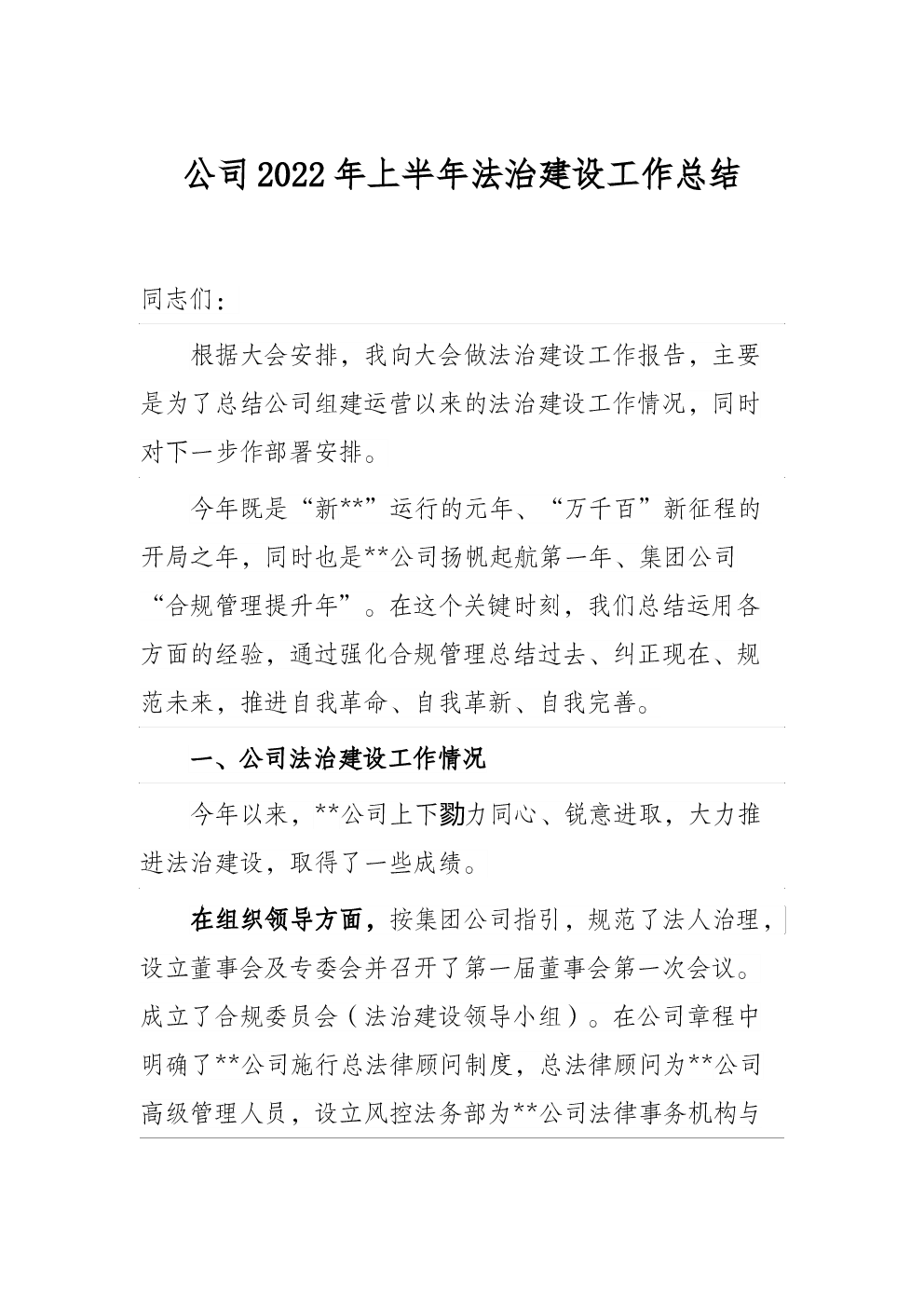 公司2022年上半年法治建设工作总结

同志们：

根据大会安排，我向大会做法治建设工作报告，主要是为了总结公司组建运营以来的法治建设工作情况，同时对下一步作部署安排。

今年既是“新**”运行的元年、“万千百”新征程的开局之年，同时也是**公司扬帆起航第一年、集团公司“合规管理提升年”。在这个关键时刻，我们总结运用各方面的经验，通过强化合规管理总结过去、纠正现在、规范未来，推进自我革命、自我革新、自我完善。

一、公司法治建设工作情况

今年以来，**公司上下勠力同心、锐意进取，大力推进法治建设，取得了一些成绩。

在组织领导方面，按集团公司指引，规范了法人治理，设立董事会及专委会并召开了第一届董事会第一次会议。成立了合规委员会（法治建设领导小组）。在公司章程中明确了**公司施行总法律顾问制度，总法律顾问为**公司高级管理人员，设立风控法务部为**公司法律事务机构与